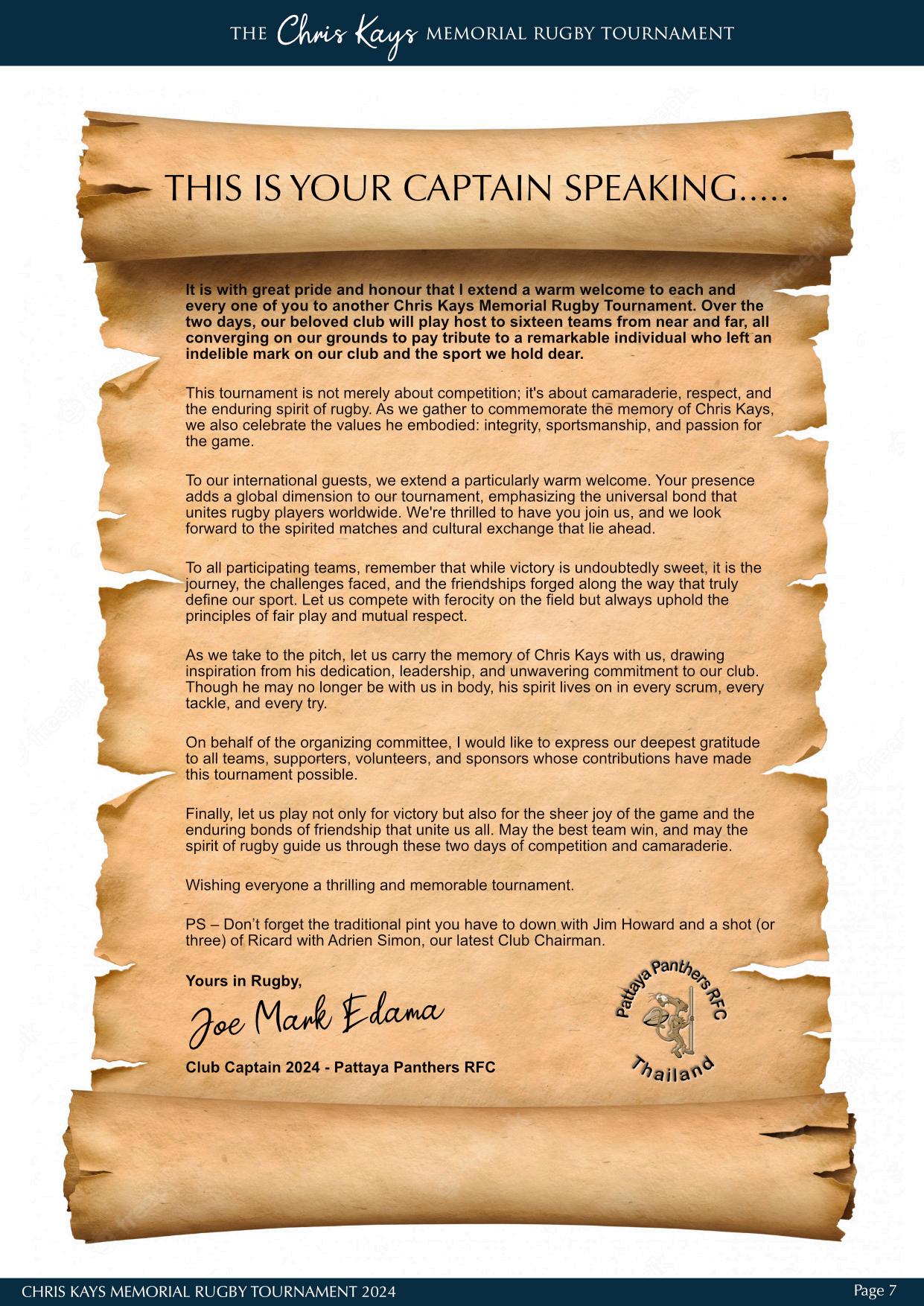 THE Chris Kays MEMORIAL RUGBY TOURNAMENT

THIS IS YOUR CAPTAIN SPEAKING.....

It is with great pride and honour that I extend a warm welcome to each and every one of you to another Chris Kays Memorial Rugby Tournament. Over the two days, our beloved club will play host to sixteen teams from near and far, all converging on our grounds to pay tribute to a remarkable individual who left an indelible mark on our club and the sport we hold dear.

This tournament is not merely about competition; it's about camaraderie, respect, and the enduring spirit of rugby. As we gather to commemorate the memory of Chris Kays, we also celebrate the values he embodied: integrity, sportsmanship, and passion for the game.

To our international guests, we extend a particularly warm welcome. Your presence adds a global dimension to our tournament, emphasizing the universal bond that unites rugby players worldwide. We're thrilled to have you join us, and we look forward to the spirited matches and cultural exchange that lie ahead.

To all participating teams, remember that while victory is undoubtedly sweet, it is the journey, the challenges faced, and the friendships forged along the way that truly define our sport. Let us compete with ferocity on the field but always uphold the principles of fair play and mutual respect.

As we take to the pitch, let us carry the memory of Chris Kays with us, drawing inspiration from his dedication, leadership, and unwavering commitment to our club. Though he may no longer be with us in body, his spirit lives on in every scrum, every tackle, and every try.

On behalf of the organizing committee, I would like to express our deepest gratitude to all teams, supporters, volunteers, and sponsors whose contributions have made this tournament possible.

Finally, let us play not only for victory but also for the sheer joy of the game and the enduring bonds of friendship that unite us all. May the best team win, and may the spirit of rugby guide us through these two days of competition and camaraderie.

Wishing everyone a thrilling and memorable tournament.

PS – Don't forget the traditional pint you have to down with Jim Howard and a shot (or three) of Ricard with Adrien Simon, our latest Club Chairman.

Yours in Rugby,

Joe Mark Edama

Club Captain 2024 - Pattaya Panthers RFC

Pattaya Panthers RFC
Thailand

CHRIS KAYS MEMORIAL RUGBY TOURNAMENT 2024

Page 7